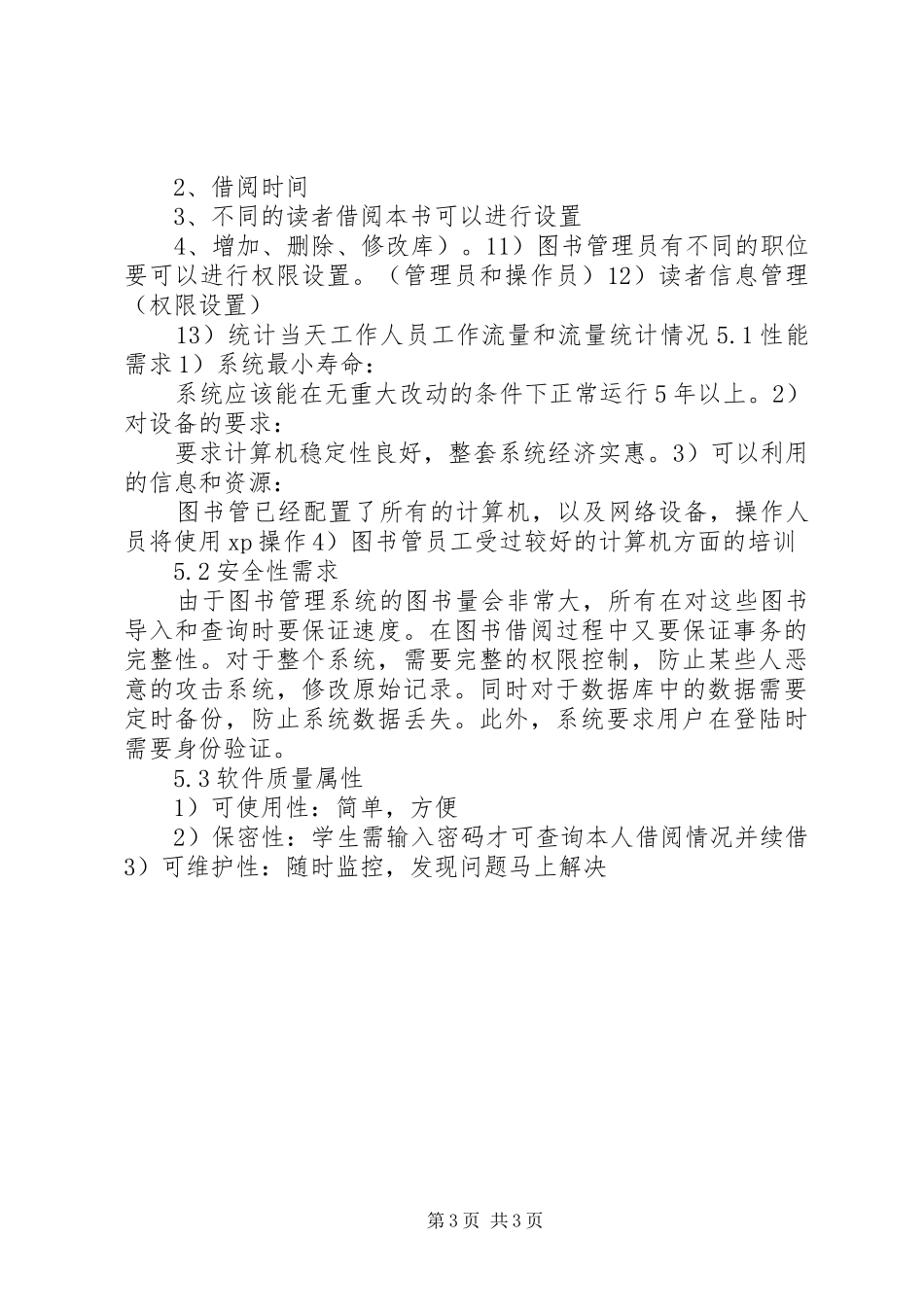 2、借阅时间

3、不同的读者借阅本书可以进行设置

4、增加、删除、修改库）。11）图书管理员有不同的职位要可以进行权限设置。（管理员和操作员）12）读者信息管理（权限设置）

13）统计当天工作人员工作流量和流量统计情况 5.1 性能需求 1）系统最小寿命：

系统应该能在无重大改动的条件下正常运行 5 年以上。2）对设备的要求：

要求计算机稳定性良好，整套系统经济实惠。3）可以利用的信息和资源：

图书管已经配置了所有的计算机，以及网络设备，操作人员将使用 xp 操作 4）图书管员工受过较好的计算机方面的培训

5.2 安全性需求

由于图书管理系统的图书量会非常大，所有在对这些图书导入和查询时要保证速度。在图书借阅过程中又要保证事务的完整性。对于整个系统，需要完整的权限控制，防止某些人恶意的攻击系统，修改原始记录。同时对于数据库中的数据需要定时备份，防止系统数据丢失。此外，系统要求用户在登陆时需要身份验证。

5.3 软件质量属性

1）可使用性：简单，方便

2）保密性：学生需输入密码才可查询本人借阅情况并续借 3）可维护性：随时监控，发现问题马上解决

第 3 页 共 3 页